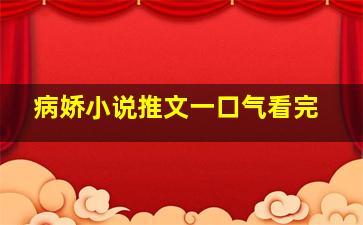 病娇小说推文一口气看完